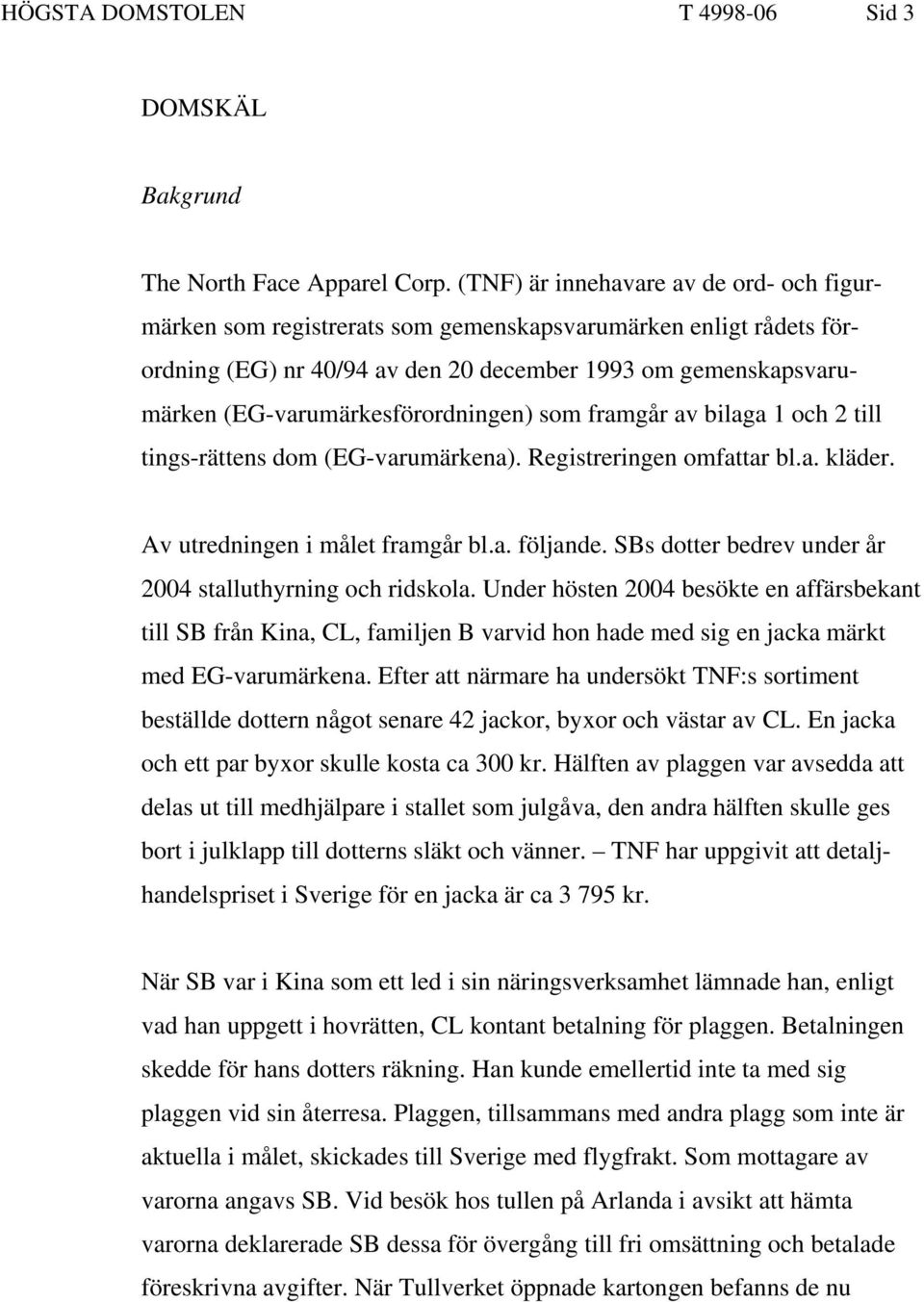 HÖGSTA DOMSTOLEN T 4998-06 Sid 3

DOMSKÄL

Bakgrund

The North Face Apparel Corp. (TNF) är innehavare av de ord- och figurmärken som registrerats som gemenskapsvarumärken enligt rådets förordning (EG) nr 40/94 av den 20 december 1993 om gemenskapsvarumärken (EG-varumärkesförordningen) som framgår av bilaga 1 och 2 till tings-rättens dom (EG-varumärkena). Registreringen omfattar bl.a. kläder.

Av utredningen i målet framgår bl.a. följande. SBs dotter bedrev under år 2004 stalluthyrning och ridskola. Under hösten 2004 besökte en affärsbekant till SB från Kina, CL, familjen B varvid hon hade med sig en jacka märkt med EG-varumärkena. Efter att närmare ha undersökt TNF:s sortiment beställde dottern något senare 42 jackor, byxor och västar av CL. En jacka och ett par byxor skulle kosta ca 300 kr. Hälften av plaggen var avsedda att delas ut till medhjälpare i stallet som julgåva, den andra hälften skulle ges bort i julklapp till dotterns släkt och vänner. – TNF har uppgivit att detaljhandelspriset i Sverige för en jacka är ca 3 795 kr.

När SB var i Kina som ett led i sin näringsverksamhet lämnade han, enligt vad han uppgett i hovrätten, CL kontant betalning för plaggen. Betalningen skedde för hans dotters räkning. Han kunde emellertid inte ta med sig plaggen vid sin återresa. Plaggen, tillsammans med andra plagg som inte är aktuella i målet, skickades till Sverige med flygfrakt. Som mottagare av varorna angavs SB. Vid besök hos tullen på Arlanda i avsikt att hämta varorna deklarerade SB dessa för övergång till fri omsättning och betalade föreskrivna avgifter. När Tullverket öppnade kartongen befanns de nu